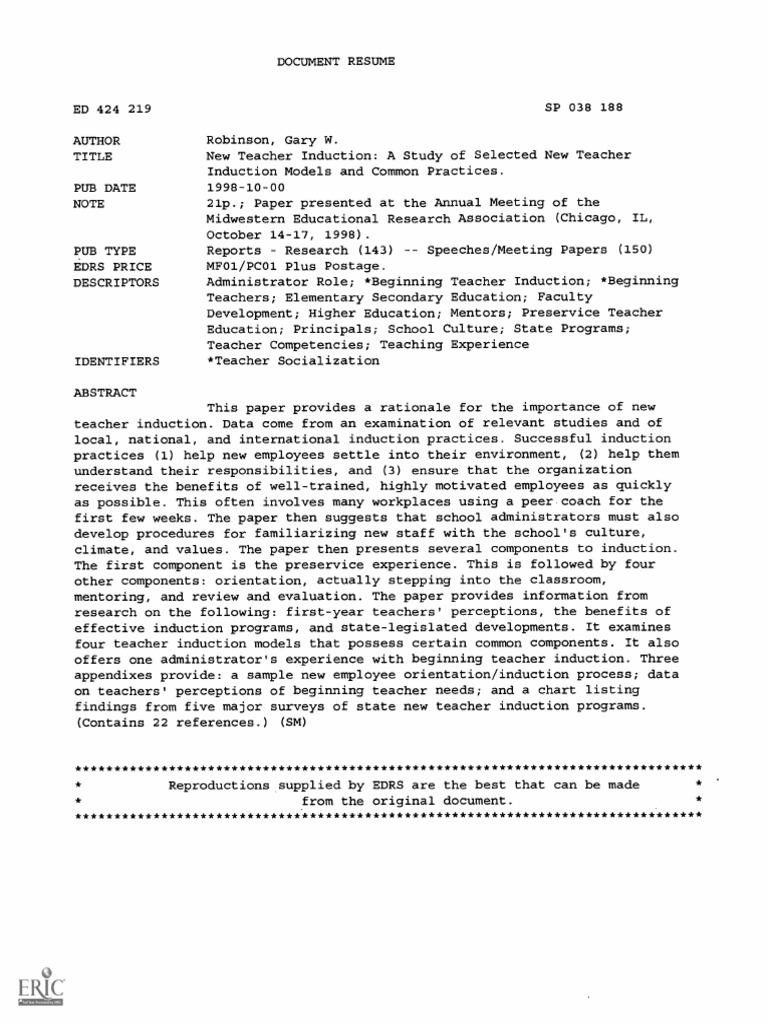 DOCUMENT RESUME

ED 424 219 SP 038 188

AUTHOR Robinson, Gary W.
TITLE New Teacher Induction: A Study of Selected New Teacher Induction Models and Common Practices.
PUB DATE 1998-10-00
NOTE 21p.; Paper presented at the Annual Meeting of the Midwestern Educational Research Association (Chicago, IL, October 14-17, 1998).
PUB TYPE Reports - Research (143) -- Speeches/Meeting Papers (150)
EDRS PRICE MF01/PC01 Plus Postage.
DESCRIPTORS Administrator Role; *Beginning Teacher Induction; *Beginning Teachers; Elementary Secondary Education; Faculty Development; Higher Education; Mentors; Preservice Teacher Education; Principals; School Culture; State Programs; Teacher Competencies; Teaching Experience
IDENTIFIERS *Teacher Socialization

ABSTRACT

This paper provides a rationale for the importance of new teacher induction. Data come from an examination of relevant studies and of local, national, and international induction practices. Successful induction practices (1) help new employees settle into their environment, (2) help them understand their responsibilities, and (3) ensure that the organization receives the benefits of well-trained, highly motivated employees as quickly as possible. This often involves many workplaces using a peer coach for the first few weeks. The paper then suggests that school administrators must also develop procedures for familiarizing new staff with the school's culture, climate, and values. The paper then presents several components to induction. The first component is the preservice experience. This is followed by four other components: orientation, actually stepping into the classroom, mentoring, and review and evaluation. The paper provides information from research on the following: first-year teachers' perceptions, the benefits of effective induction programs, and state-legislated developments. It examines four teacher induction models that possess certain common components. It also offers one administrator's experience with beginning teacher induction. Three appendixes provide: a sample new employee orientation/induction process; data on teachers' perceptions of beginning teacher needs; and a chart listing findings from five major surveys of state new teacher induction programs. (Contains 22 references.) (SM)

********************************************************************************
* Reproductions supplied by EDRS are the best that can be made *
* from the original document. *
********************************************************************************

ERIC